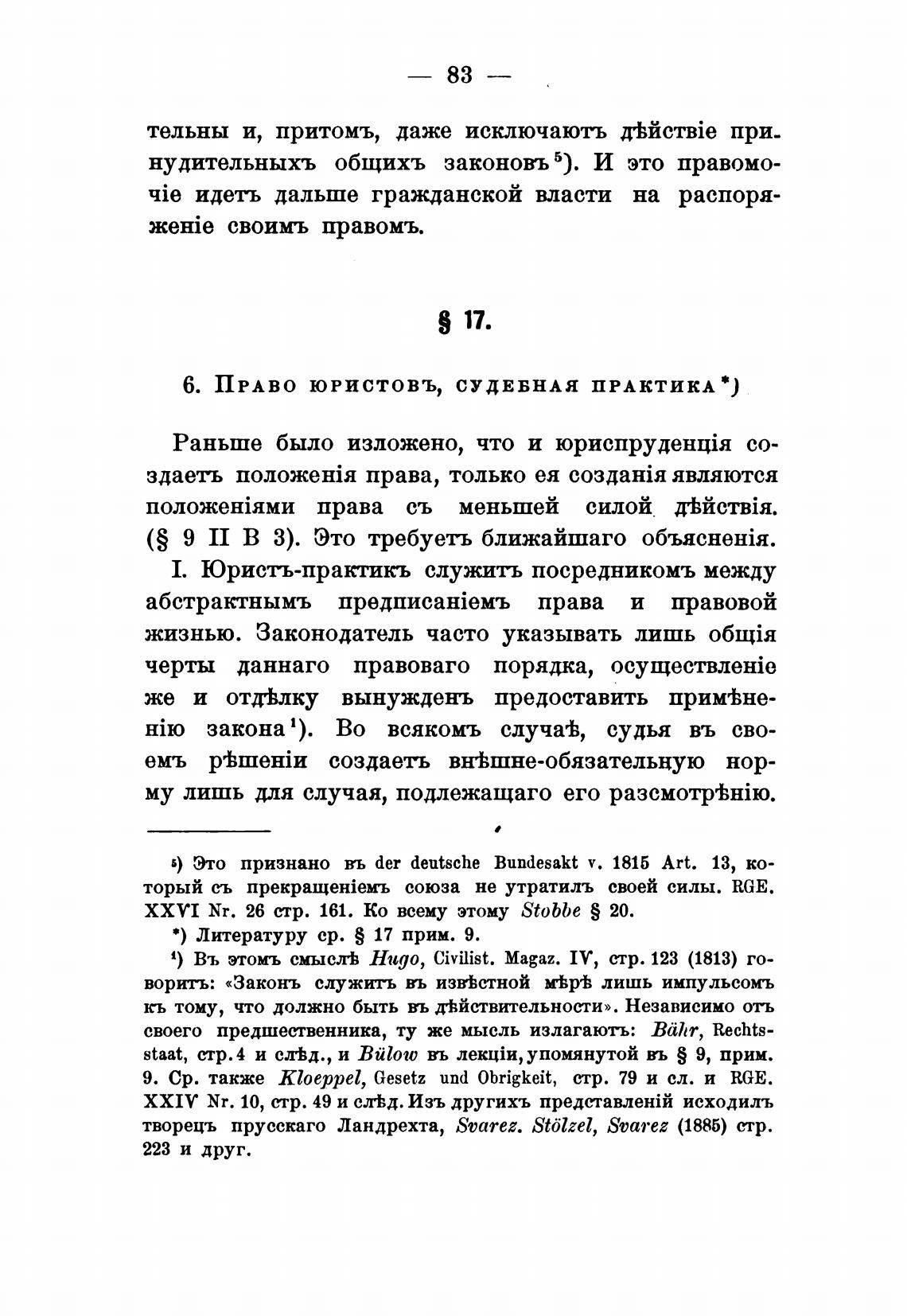 — 83 —

тельны и, притомъ, даже исключаютъ дѣйствіе принудительныхъ общихъ законовъ⁵). И это правомочіе идетъ дальше гражданской власти на распоряженіе своимъ правомъ.

§ 17.

6. Право юристовъ, судебная практика*)

Раньше было изложено, что и юриспруденція создаетъ положенія права, только ея созданія являются положеніями права съ меньшей силой дѣйствія. (§ 9 II B 3). Это требуетъ ближайшаго объясненія.

I. Юристъ-практикъ служитъ посредникомъ между абстрактнымъ предписаніемъ права и правовой жизнью. Законодатель часто указывать лишь общія черты даннаго правоваго порядка, осуществленіе же и отдѣлку вынужденъ предоставить примѣненію закона¹). Во всякомъ случаѣ, судья въ своемъ рѣшеніи создаетъ внѣшне-обязательную норму лишь для случая, подлежащаго его разсмотрѣнію.

⁵) Это признано въ der deutsche Bundesakt v. 1815 Art. 13, который съ прекращеніемъ союза не утратилъ своей силы. RGE. XXVI Nr. 26 стр. 161. Ко всему этому Stobbe § 20.

*) Литературу ср. § 17 прим. 9.

¹) Въ этомъ смыслѣ Hugo, Civilist. Magaz. IV, стр. 123 (1813) говоритъ: «Законъ служитъ въ извѣстной мѣрѣ лишь импульсомъ къ тому, что должно быть въ дѣйствительности». Независимо отъ своего предшественника, ту же мысль излагаютъ: Bähr, Rechtsstaat, стр. 4 и слѣд., и Bülow въ лекціи, упомянутой въ § 9, прим. 9. Ср. также Kloeppel, Gesetz und Obrigkeit, стр. 79 и сл. и RGE. XXIV Nr. 10, стр. 49 и слѣд. Изъ другихъ представленій исходилъ творецъ прусскаго Ландрехта, Svarez. Stölzel, Svarez (1885) стр. 223 и друг.